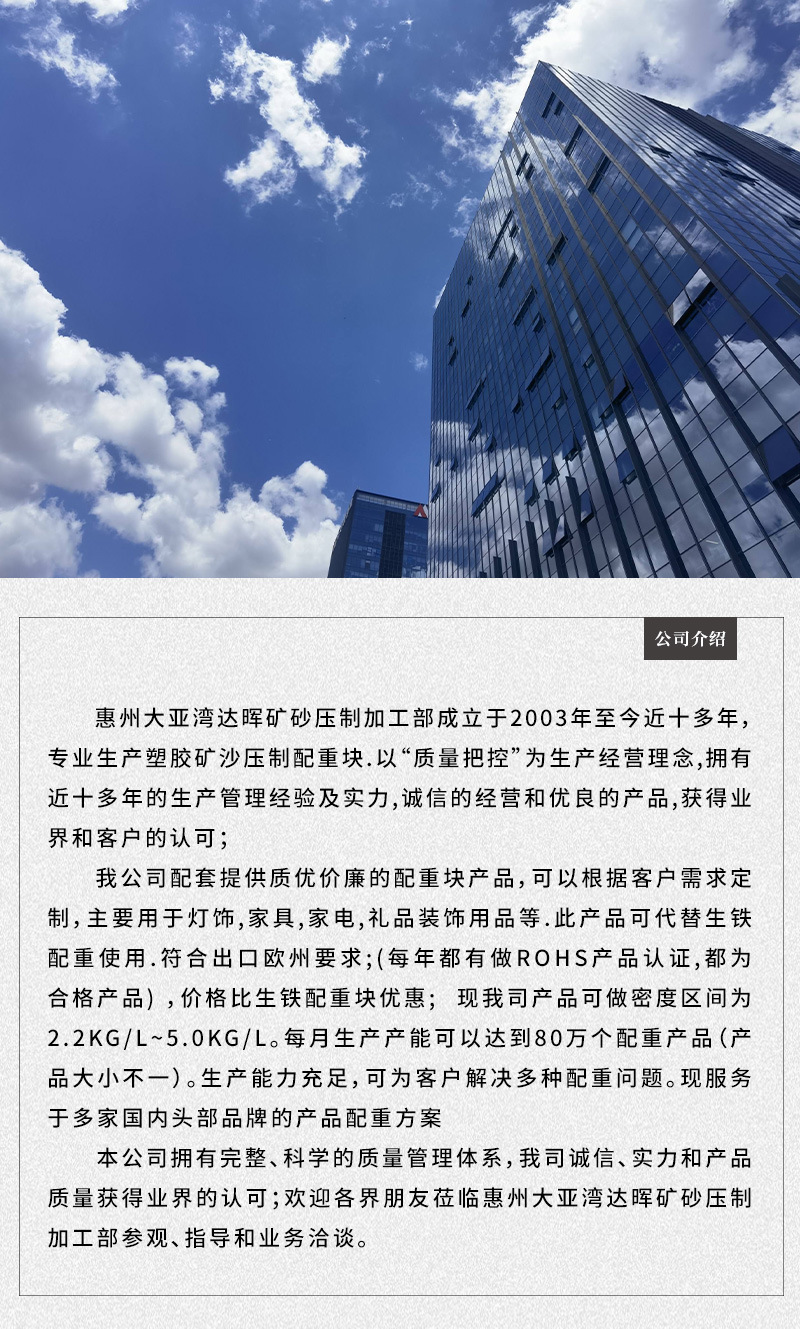 公司介绍

惠州大亚湾达晖矿砂压制加工部成立于2003年至今近十多年,专业生产塑胶矿沙压制配重块.以“质量把控”为生产经营理念,拥有近十多年的生产管理经验及实力,诚信的经营和优良的产品,获得业界和客户的认可;

我公司配套提供质优价廉的配重块产品,可以根据客户需求定制,主要用于灯饰,家具,家电,礼品装饰用品等.此产品可代替生铁配重使用.符合出口欧州要求;(每年都有做ROHS产品认证,都为合格产品),价格比生铁配重块优惠; 现我司产品可做密度区间为2.2KG/L~5.0KG/L。每月生产产能可以达到80万个配重产品(产品大小不一)。生产能力充足,可为客户解决多种配重问题。现服务于多家国内头部品牌的产品配重方案

本公司拥有完整、科学的质量管理体系,我司诚信、实力和产品质量获得业界的认可;欢迎各界朋友莅临惠州大亚湾达晖矿砂压制加工部参观、指导和业务洽谈。